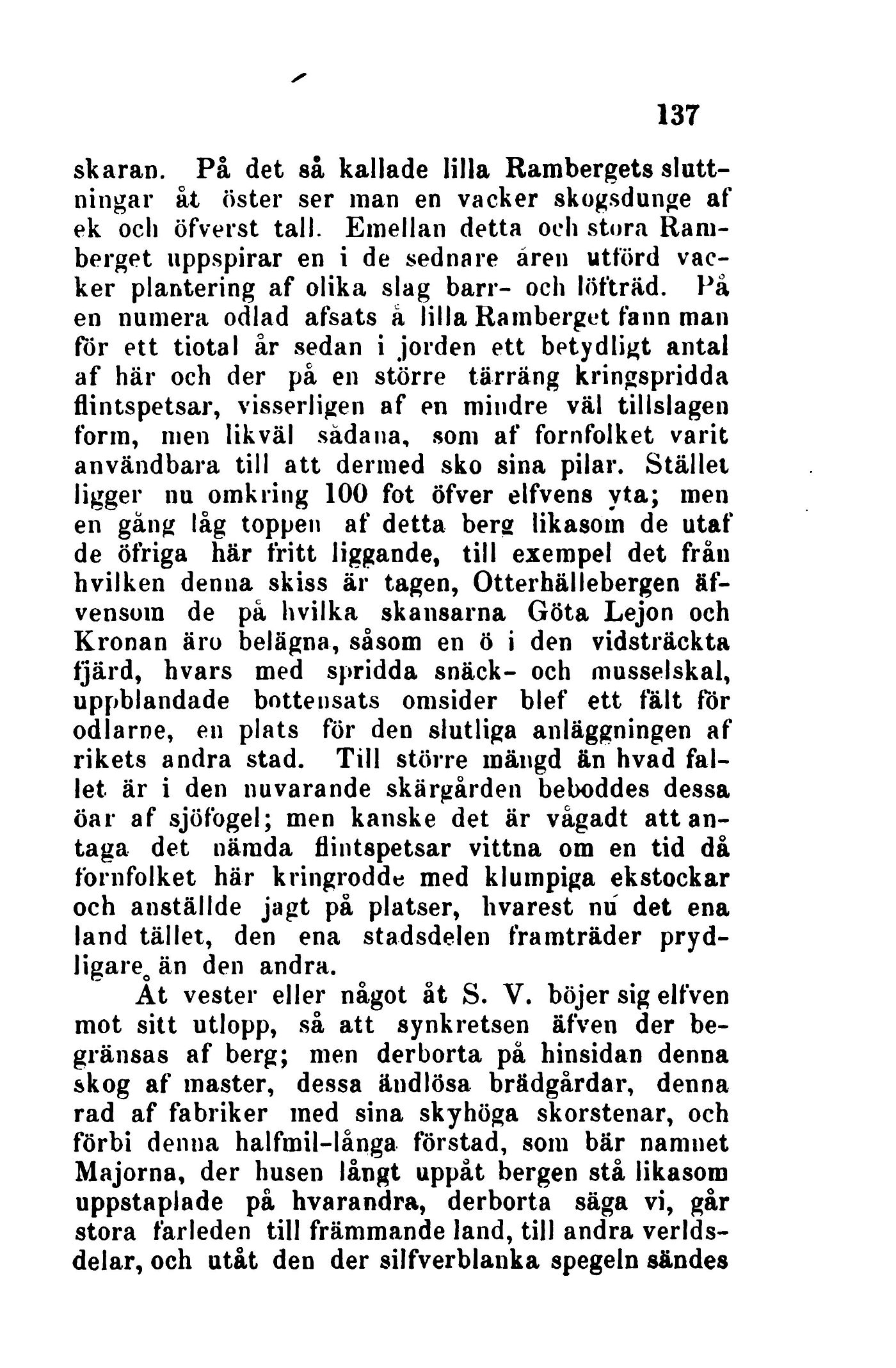 137

skaran. På det så kallade lilla Rambergets sluttningar åt öster ser man en vacker skogsdunge af ek och öfverst tall. Emellan detta och stora Ramberget uppspirar en i de sednare åren utförd vacker plantering af olika slag barr- och löfträd. På en numera odlad afsats å lilla Ramberget fann man för ett tiotal år sedan i jorden ett betydligt antal af här och der på en större tärräng kringspridda flintspetsar, visserligen af en mindre väl tillslagen form, men likväl sådana, som af fornfolket varit användbara till att dermed sko sina pilar. Stället ligger nu omkring 100 fot öfver elfvens yta; men en gång låg toppen af detta berg likasom de utaf de öfriga här fritt liggande, till exempel det från hvilken denna skiss är tagen, Otterhällebergen äfvensom de på hvilka skansarna Göta Lejon och Kronan äro belägna, såsom en ö i den vidsträckta fjärd, hvars med spridda snäck- och musselskal, uppblandade bottensats omsider blef ett fält för odlarne, en plats för den slutliga anläggningen af rikets andra stad. Till större mängd än hvad fallet är i den nuvarande skärgården beboddes dessa öar af sjöfogel; men kanske det är vågadt att antaga det nämda flintspetsar vittna om en tid då fornfolket här kringrodde med klumpiga ekstockar och anställde jagt på platser, hvarest nu det ena land tället, den ena stadsdelen framträder prydligare än den andra.

Åt vester eller något åt S. V. böjer sig elfven mot sitt utlopp, så att synkretsen äfven der begränsas af berg; men derborta på hinsidan denna skog af master, dessa ändlösa brädgårdar, denna rad af fabriker med sina skyhöga skorstenar, och förbi denna halfmil-långa förstad, som bär namnet Majorna, der husen långt uppåt bergen stå likasom uppstaplade på hvarandra, derborta säga vi, går stora farleden till främmande land, till andra verldsdelar, och utåt den der silfverblanka spegeln sändes